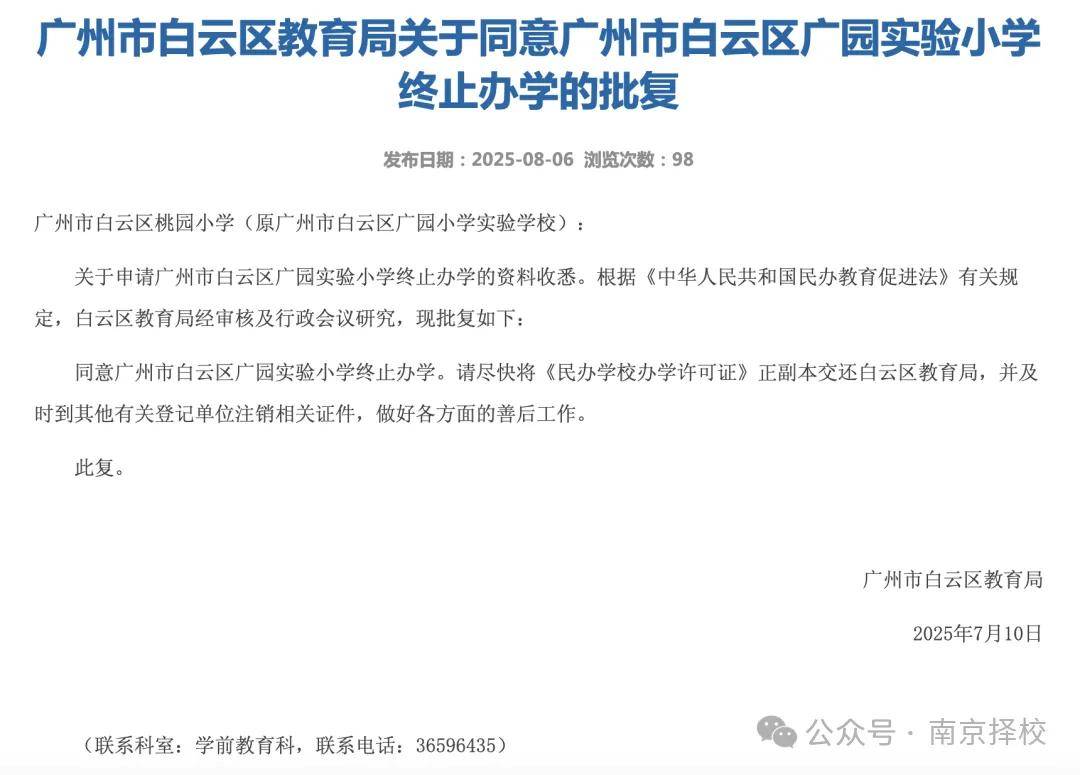 广州市白云区教育局关于同意广州市白云区广园实验小学终止办学的批复

发布日期：2025-08-06 浏览次数：98

广州市白云区桃园小学（原广州市白云区广园小学实验学校）：

关于申请广州市白云区广园实验小学终止办学的资料收悉。根据《中华人民共和国民办教育促进法》有关规定，白云区教育局经审核及行政会议研究，现批复如下：

同意广州市白云区广园实验小学终止办学。请尽快将《民办学校办学许可证》正副本交还白云区教育局，并及时到其他有关登记单位注销相关证件，做好各方面的善后工作。

此复。

广州市白云区教育局

2025年7月10日

（联系科室：学前教育科，联系电话：36596435）

公众号 · 南京择校